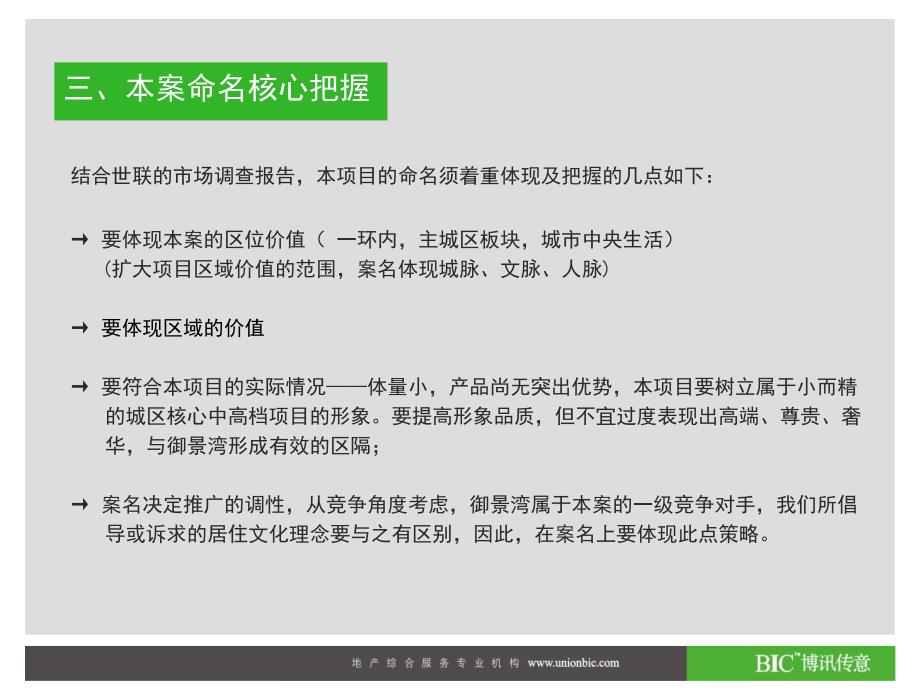 三、本案命名核心把握

结合世联的市场调查报告，本项目的命名须着重体现及把握的几点如下：

→ 要体现本案的区位价值（ 一环内，主城区板块，城市中央生活）
（扩大项目区域价值的范围，案名体现城脉、文脉、人脉）

→ 要体现区域的价值

→ 要符合本项目的实际情况——体量小，产品尚无突出优势，本项目要树立属于小而精的城区核心中高档项目的形象。要提高形象品质，但不宜过度表现出高端、尊贵、奢华，与御景湾形成有效的区隔；

→ 案名决定推广的调性，从竞争角度考虑，御景湾属于本案的一级竞争对手，我们所倡导或诉求的居住文化理念要与之有区别，因此，在案名上要体现此点策略。

地 产 综 合 服 务 专 业 机 构 www.unionbic.com

BIC™博讯传意